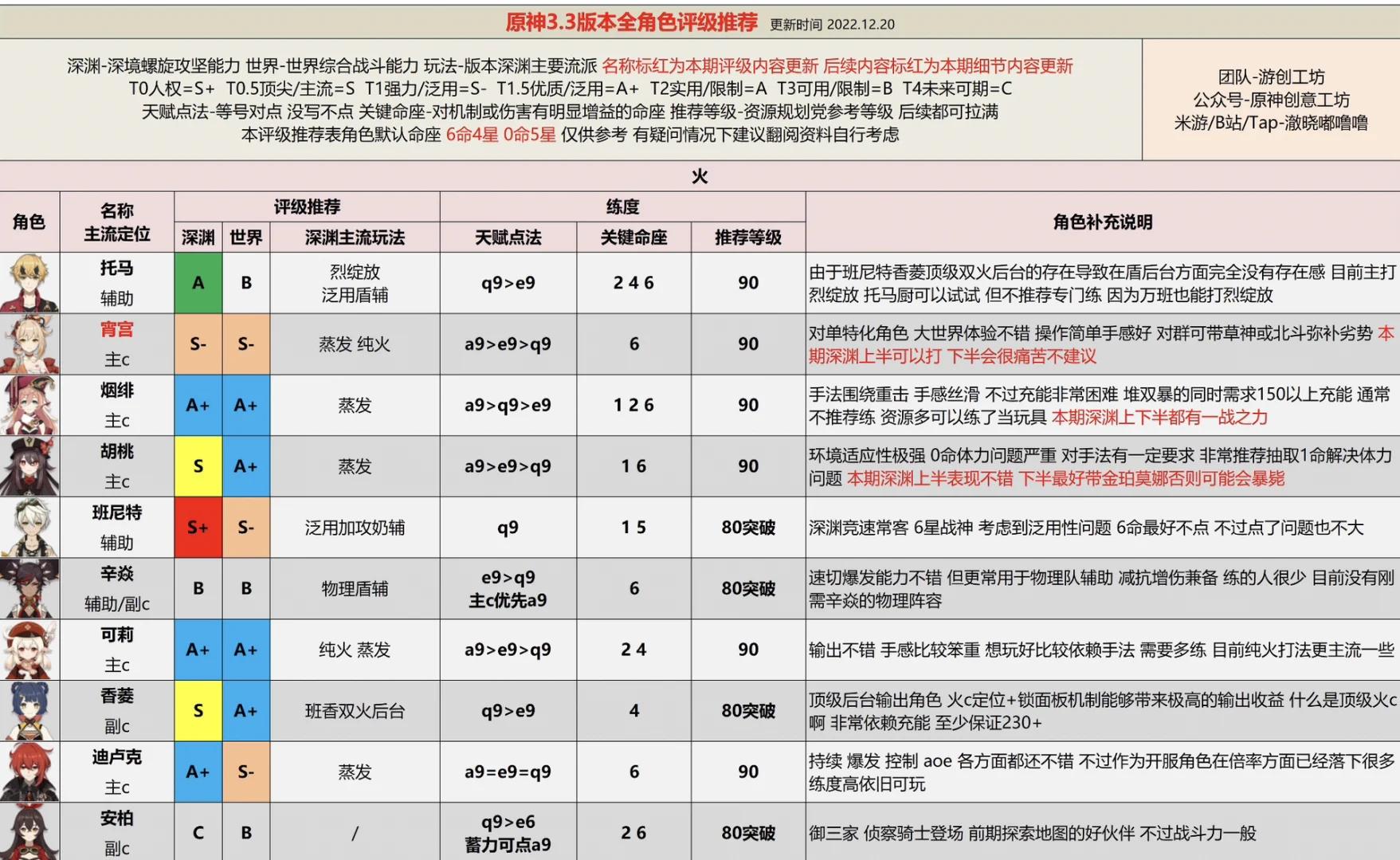 原神3.3版本全角色评级推荐 更新时间 2022.12.20

深渊-深境螺旋攻坚能力 世界-世界综合战斗能力 玩法-版本深渊主要流派 名称标红为本期评级内容更新 后续内容标红为本期细节内容更新
T0人权=S+ T0.5顶尖/主流=S T1强力/泛用=S- T1.5优质/泛用=A+ T2实用/限制=A T3可用/限制=B T4未来可期=C
天赋点法-等号对点 没写不点 关键命座-对机制或伤害有明显增益的命座 推荐等级-资源规划党参考等级 后续都可拉满
本评级推荐表角色默认命座 6命4星 0命5星 仅供参考 有疑问情况下建议翻阅资料自行考虑

团队-游创工坊
公众号-原神创意工坊
米游/B站/Tap-澈晓嘟噜噜

火

| 角色 | 名称 主流定位 | 深渊 | 世界 | 深渊主流玩法 | 天赋点法 | 关键命座 | 推荐等级 | 角色补充说明 |
|---|---|---|---|---|---|---|---|---|
| | 托马 辅助 | A | B | 烈绽放 泛用盾辅 | q9>e9 | 2 4 6 | 90 | 由于班尼特香菱顶级双火后台的存在导致在盾后台方面完全没有存在感 目前主打烈绽放 托马厨可以试试 但不推荐专门练 因为万班也能打烈绽放 |
| | 宵宫 主c | S- | S- | 蒸发 纯火 | a9>e9>q9 | 6 | 90 | 对单特化角色 大世界体验不错 操作简单手感好 对群可带草神或北斗弥补劣势 本期深渊上半可以打 下半会很痛苦不建议 |
| | 烟绯 主c | A+ | A+ | 蒸发 | a9>q9>e9 | 1 2 6 | 90 | 手法围绕重击 手感丝滑 不过充能非常困难 堆双暴的同时需求150以上充能 通常不推荐练 资源多可以练了当玩具 本期深渊上下半都有一战之力 |
| | 胡桃 主c | S | A+ | 蒸发 | a9>e9>q9 | 1 6 | 90 | 环境适应性极强 0命体力问题严重 对手法有一定要求 非常推荐抽取1命解决体力问题 本期深渊上半表现不错 下半最好带金珀莫娜否则可能会暴毙 |
| | 班尼特 辅助 | S+ | S- | 泛用加攻奶辅 | q9 | 1 5 | 80突破 | 深渊竞速常客 6星战神 考虑到泛用性问题 6命最好不点 不过点了问题也不大 |
| | 辛焱 辅助/副c | B | B | 物理盾辅 | e9>q9 主c优先a9 | 6 | 80突破 | 速切爆发能力不错 但更常用于物理队辅助 减抗增伤兼备 练的人很少 目前没有刚需辛焱的物理阵容 |
| | 可莉 主c | A+ | A+ | 纯火 蒸发 | a9>e9>q9 | 2 4 | 90 | 输出不错 手感比较笨重 想玩好比较依赖手法 需要多练 目前纯火打法更主流一些 |
| | 香菱 副c | S | A+ | 班香双火后台 | q9>e9 | 4 | 80突破 | 顶级后台输出角色 火c定位+锁面板机制能够带来极高的输出收益 什么是顶级火c啊 非常依赖充能 至少保证230+ |
| | 迪卢克 主c | A+ | S- | 蒸发 | a9=e9=q9 | 6 | 90 | 持续 爆发 控制 aoe 各方面都还不错 不过作为开服角色在倍率方面已经落下很多 练度高依旧可玩 |
| | 安柏 副c | C | B | / | q9>e6 蓄力可点a9 | 2 6 | 80突破 | 御三家 侦察骑士登场 前期探索地图的好伙伴 不过战斗力一般 |